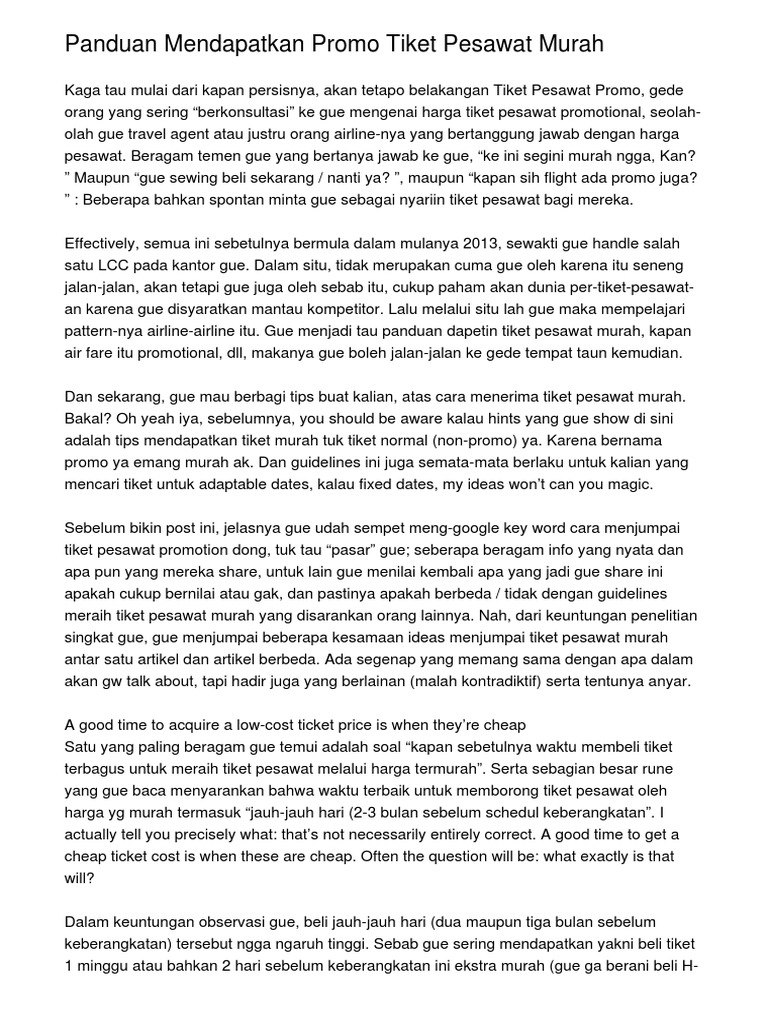 Panduan Mendapatkan Promo Tiket Pesawat Murah

Kaga tau mulai dari kapan persisnya, akan tetapo belakangan Tiket Pesawat Promo, gede orang yang sering “berkonsultasi” ke gue mengenai harga tiket pesawat promotional, seolah-olah gue travel agent atau justru orang airline-nya yang bertanggung jawab dengan harga pesawat. Beragam temen gue yang bertanya jawab ke gue, “ke ini segini murah ngga, Kan? ” Maupun “gue sewing beli sekarang / nanti ya? ”, maupun “kapan sih flight ada promo juga? ” : Beberapa bahkan spontan minta gue sebagai nyariin tiket pesawat bagi mereka.

Effectively, semua ini sebetulnya bermula dalam mulanya 2013, sewakti gue handle salah satu LCC pada kantor gue. Dalam situ, tidak merupakan cuma gue oleh karena itu seneng jalan-jalan, akan tetapi gue juga oleh sebab itu, cukup paham akan dunia per-tiket-pesawat-an karena gue disyaratkan mantau kompetitor. Lalu melalui situ lah gue maka mempelajari pattern-nya airline-airline itu. Gue menjadi tau panduan dapetin tiket pesawat murah, kapan air fare itu promotional, dll, makanya gue boleh jalan-jalan ke gede tempat taun kemudian.

Dan sekarang, gue mau berbagi tips buat kalian, atas cara menerima tiket pesawat murah. Bakal? Oh yeah iya, sebelumnya, you should be aware kalau hints yang gue show di sini adalah tips mendapatkan tiket murah tuk tiket normal (non-promo) ya. Karena bernama promo ya emang murah ak. Dan guidelines ini juga semata-mata berlaku untuk kalian yang mencari tiket untuk adaptable dates, kalau fixed dates, my ideas won’t can you magic.

Sebelum bikin post ini, jelasnya gue udah sempet meng-google key word cara menjumpai tiket pesawat promotion dong, tuk tau “pasar” gue; seberapa beragam info yang nyata dan apa pun yang mereka share, untuk lain gue menilai kembali apa yang jadi gue share ini apakah cukup bernilai atau gak, dan pastinya apakah berbeda / tidak dengan guidelines meraih tiket pesawat murah yang disarankan orang lainnya. Nah, dari keuntungan penelitian singkat gue, gue menjumpai beberapa kesamaan ideas menjumpai tiket pesawat murah antar satu artikel dan artikel berbeda. Ada segenap yang memang sama dengan apa dalam akan gw talk about, tapi hadir juga yang berlainan (malah kontradiktif) serta tentunya anyar.

A good time to acquire a low-cost ticket price is when they’re cheap
Satu yang paling beragam gue temui adalah soal “kapan sebetulnya waktu membeli tiket terbagus untuk meraih tiket pesawat melalui harga termurah”. Serta sebagian besar rune yang gue baca menyarankan bahwa waktu terbaik untuk memborong tiket pesawat oleh harga yg murah termasuk “jauh-jauh hari (2-3 bulan sebelum schedul keberangkatan”. I actually tell you precisely what: that’s not necessarily entirely correct. A good time to get a cheap ticket cost is when these are cheap. Often the question will be: what exactly is that will?

Dalam keuntungan observasi gue, beli jauh-jauh hari (dua maupun tiga bulan sebelum keberangkatan) tersebut ngga ngaruh tinggi. Sebab gue sering mendapatkan yakni beli tiket 1 minggu atau bahkan 2 hari sebelum keberangkatan ini ekstra murah (gue ga berani beli H-